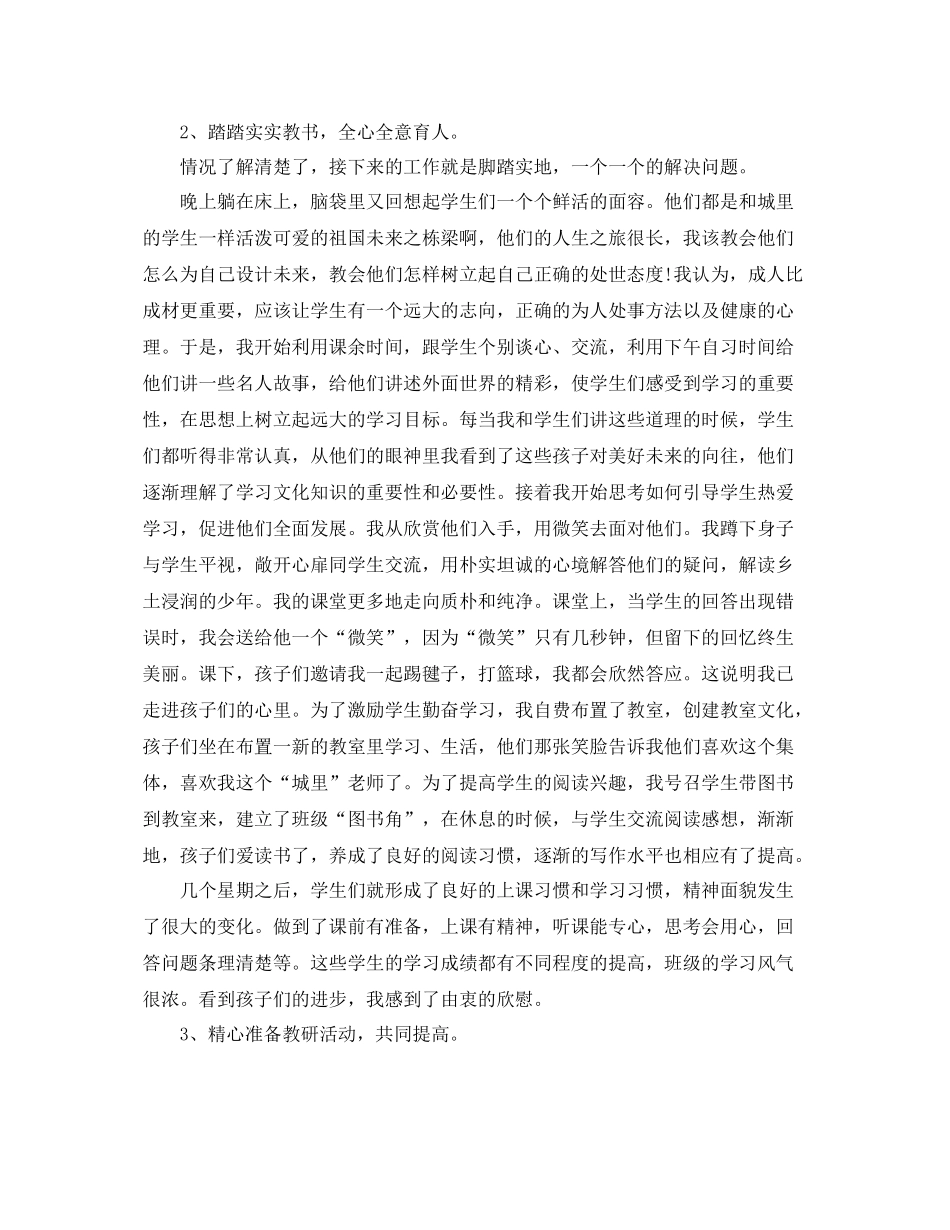 2、踏踏实实教书，全心全意育人。

情况了解清楚了，接下来的工作就是脚踏实地，一个一个的解决问题。

晚上躺在床上，脑袋里又回想起学生们一个个鲜活的面容。他们都是和城里的学生一样活泼可爱的祖国未来之栋梁啊，他们的人生之旅很长，我该教会他们怎么为自己设计未来，教会他们怎样树立起自己正确的处世态度!我认为，成人比成材更重要，应该让学生有一个远大的志向，正确的为人处事方法以及健康的心理。于是，我开始利用课余时间，跟学生个别谈心、交流，利用下午自习时间给他们讲一些名人故事，给他们讲述外面世界的精彩，使学生们感受到学习的重要性，在思想上树立起远大的学习目标。每当我和学生们讲这些道理的时候，学生们都听得非常认真，从他们的眼神里我看到了这些孩子对美好未来的向往，他们逐渐理解了学习文化知识的重要性和必要性。接着我开始思考如何引导学生热爱学习，促进他们全面发展。我从欣赏他们入手，用微笑去面对他们。我蹲下身子与学生平视，敞开心扉同学生交流，用朴实坦诚的心境解答他们的疑问，解读乡土浸润的少年。我的课堂更多地走向质朴和纯净。课堂上，当学生的回答出现错误时，我会送给他一个“微笑”，因为“微笑”只有几秒钟，但留下的回忆终生美丽。课下，孩子们邀请我一起踢毽子，打篮球，我都会欣然答应。这说明我已走进孩子们的心里。为了激励学生勤奋学习，我自费布置了教室，创建教室文化，孩子们坐在布置一新的教室里学习、生活，他们那张笑脸告诉我他们喜欢这个集体，喜欢我这个“城里”老师了。为了提高学生的阅读兴趣，我号召学生带图书到教室来，建立了班级“图书角”，在休息的时候，与学生交流阅读感想，渐渐地，孩子们爱读书了，养成了良好的阅读习惯，逐渐的写作水平也相应有了提高。

几个星期之后，学生们就形成了良好的上课习惯和学习习惯，精神面貌发生了很大的变化。做到了课前有准备，上课有精神，听课能专心，思考会用心，回答问题条理清楚等。这些学生的学习成绩都有不同程度的提高，班级的学习风气很浓。看到孩子们的进步，我感到了由衷的欣慰。

3、精心准备教研活动，共同提高。